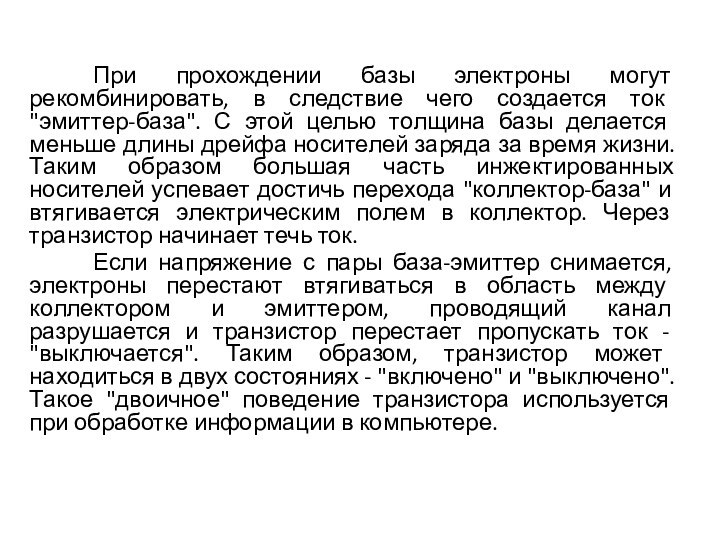 При прохождении базы электроны могут рекомбинировать, в следствие чего создается ток "эмиттер-база". С этой целью толщина базы делается меньше длины дрейфа носителей заряда за время жизни. Таким образом большая часть инжектированных носителей успевает достичь перехода "коллектор-база" и втягивается электрическим полем в коллектор. Через транзистор начинает течь ток.

Если напряжение с пары база-эмиттер снимается, электроны перестают втягиваться в область между коллектором и эмиттером, проводящий канал разрушается и транзистор перестает пропускать ток - "выключается". Таким образом, транзистор может находиться в двух состояниях - "включено" и "выключено". Такое "двоичное" поведение транзистора используется при обработке информации в компьютере.